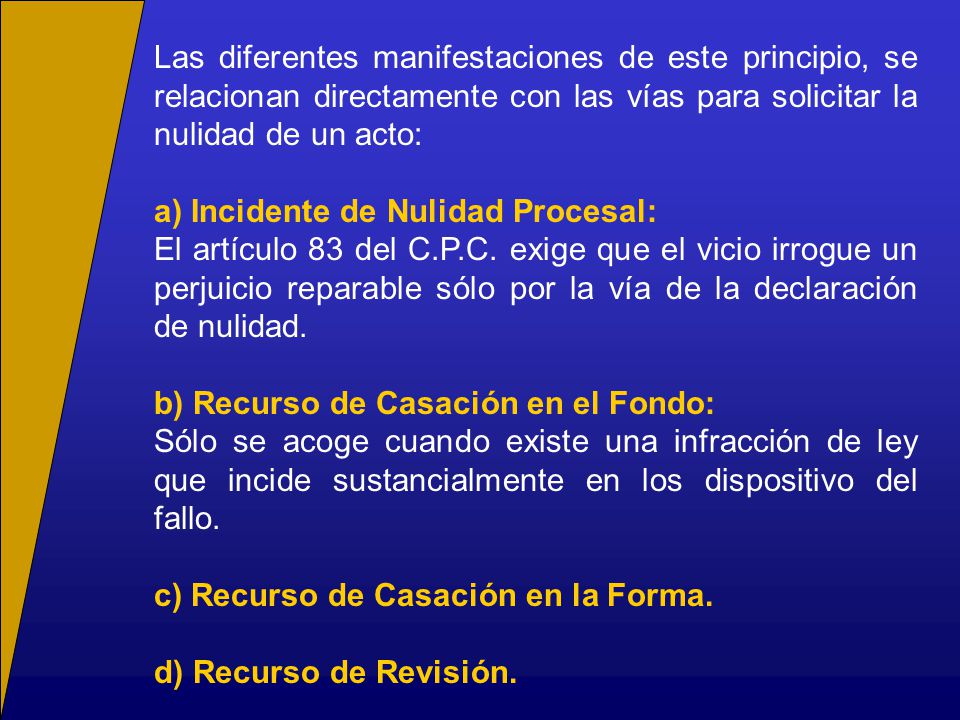 Las diferentes manifestaciones de este principio, se relacionan directamente con las vías para solicitar la nulidad de un acto:

a) Incidente de Nulidad Procesal:
El artículo 83 del C.P.C. exige que el vicio irrogue un perjuicio reparable sólo por la vía de la declaración de nulidad.

b) Recurso de Casación en el Fondo:
Sólo se acoge cuando existe una infracción de ley que incide sustancialmente en los dispositivo del fallo.

c) Recurso de Casación en la Forma.

d) Recurso de Revisión.